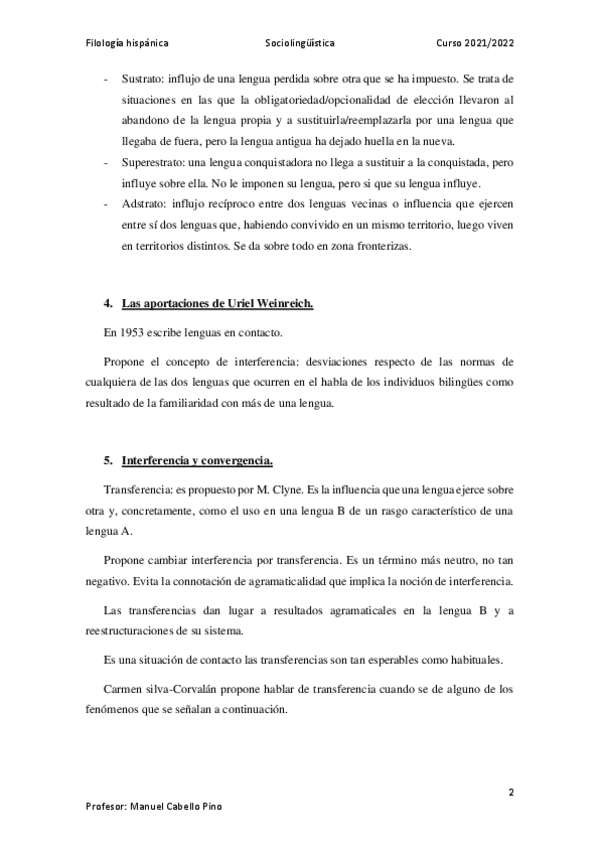 Filología hispánica Sociolingüística Curso 2021/2022

- Sustrato: influjo de una lengua perdida sobre otra que se ha impuesto. Se trata de situaciones en las que la obligatoriedad/opcionalidad de elección llevaron al abandono de la lengua propia y a sustituirla/reemplazarla por una lengua que llegaba de fuera, pero la lengua antigua ha dejado huella en la nueva.
- Superestrato: una lengua conquistadora no llega a sustituir a la conquistada, pero influye sobre ella. No le imponen su lengua, pero si que su lengua influye.
- Adstrato: influjo recíproco entre dos lenguas vecinas o influencia que ejercen entre sí dos lenguas que, habiendo convivido en un mismo territorio, luego viven en territorios distintos. Se da sobre todo en zona fronterizas.

4. Las aportaciones de Uriel Weinreich.

En 1953 escribe lenguas en contacto.

Propone el concepto de interferencia: desviaciones respecto de las normas de cualquiera de las dos lenguas que ocurren en el habla de los individuos bilingües como resultado de la familiaridad con más de una lengua.

5. Interferencia y convergencia.

Transferencia: es propuesto por M. Clyne. Es la influencia que una lengua ejerce sobre otra y, concretamente, como el uso en una lengua B de un rasgo característico de una lengua A.

Propone cambiar interferencia por transferencia. Es un término más neutro, no tan negativo. Evita la connotación de agramaticalidad que implica la noción de interferencia.

Las transferencias dan lugar a resultados agramaticales en la lengua B y a reestructuraciones de su sistema.

Es una situación de contacto las transferencias son tan esperables como habituales.

Carmen silva-Corvalán propone hablar de transferencia cuando se de alguno de los fenómenos que se señalan a continuación.

2

Profesor: Manuel Cabello Pino